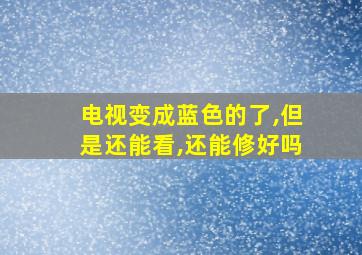 电视变成蓝色的了,但是还能看,还能修好吗